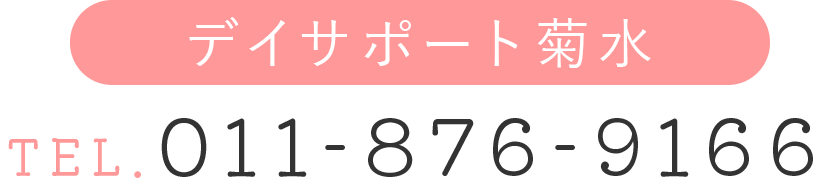 デイサポート菊水

TEL.011-876-9166